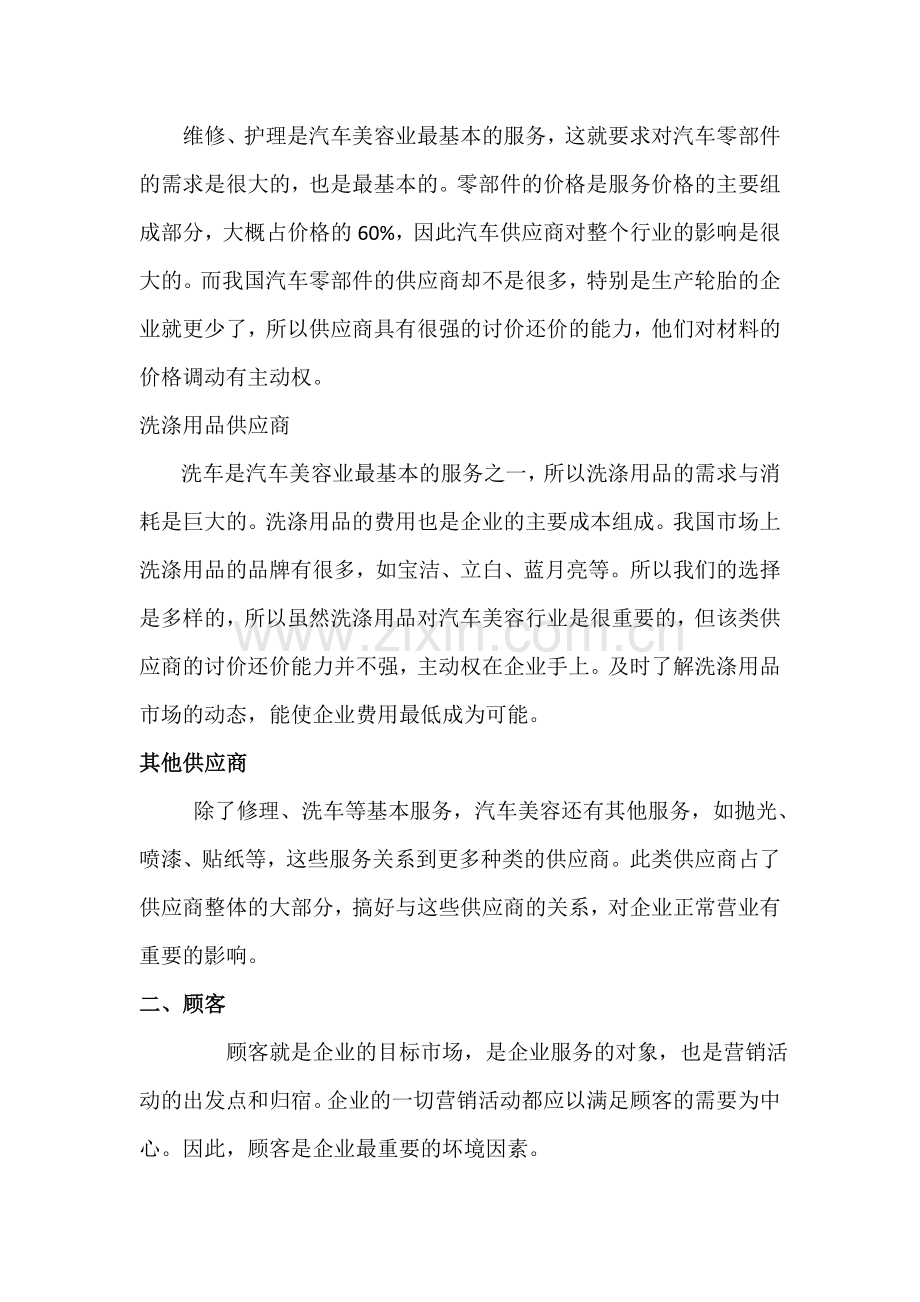 维修、护理是汽车美容业最基本的服务，这就要求对汽车零部件的需求是很大的，也是最基本的。零部件的价格是服务价格的主要组成部分，大概占价格的60%，因此汽车供应商对整个行业的影响是很大的。而我国汽车零部件的供应商却不是很多，特别是生产轮胎的企业就更少了，所以供应商具有很强的讨价还价的能力，他们对材料的价格调动有主动权。

洗涤用品供应商

洗车是汽车美容业最基本的服务之一，所以洗涤用品的需求与消耗是巨大的。洗涤用品的费用也是企业的主要成本组成。我国市场上洗涤用品的品牌有很多，如宝洁、立白、蓝月亮等。所以我们的选择是多样的，所以虽然洗涤用品对汽车美容行业是很重要的，但该类供应商的讨价还价能力并不强，主动权在企业手上。及时了解洗涤用品市场的动态，能使企业费用最低成为可能。

其他供应商

除了修理、洗车等基本服务，汽车美容还有其他服务，如抛光、喷漆、贴纸等，这些服务关系到更多种类的供应商。此类供应商占了供应商整体的大部分，搞好与这些供应商的关系，对企业正常营业有重要的影响。

二、顾客

顾客就是企业的目标市场，是企业服务的对象，也是营销活动的出发点和归宿。企业的一切营销活动都应以满足顾客的需要为中心。因此，顾客是企业最重要的坏境因素。

www.zixin.com.cn